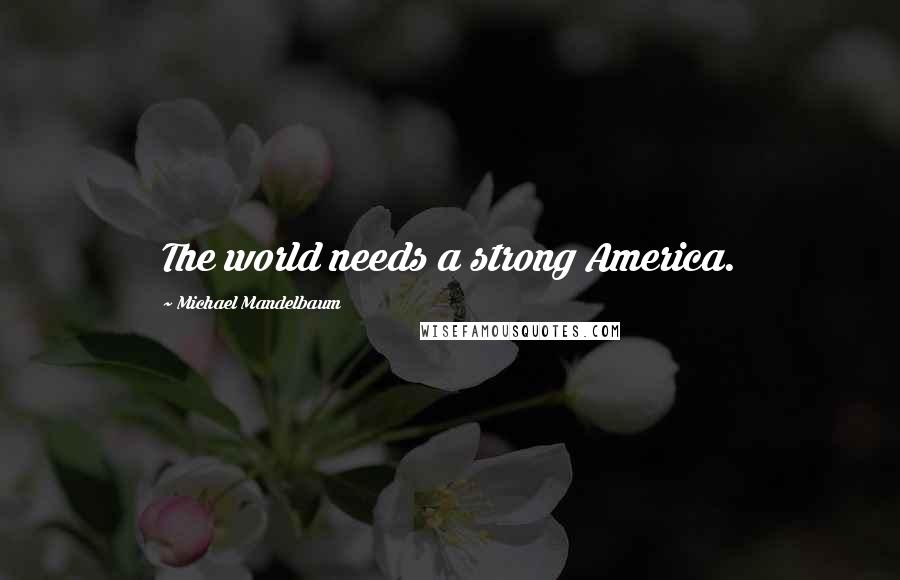 The world needs a strong America.

~ Michael Mandelbaum

WISEFAMOUSQUOTES.COM